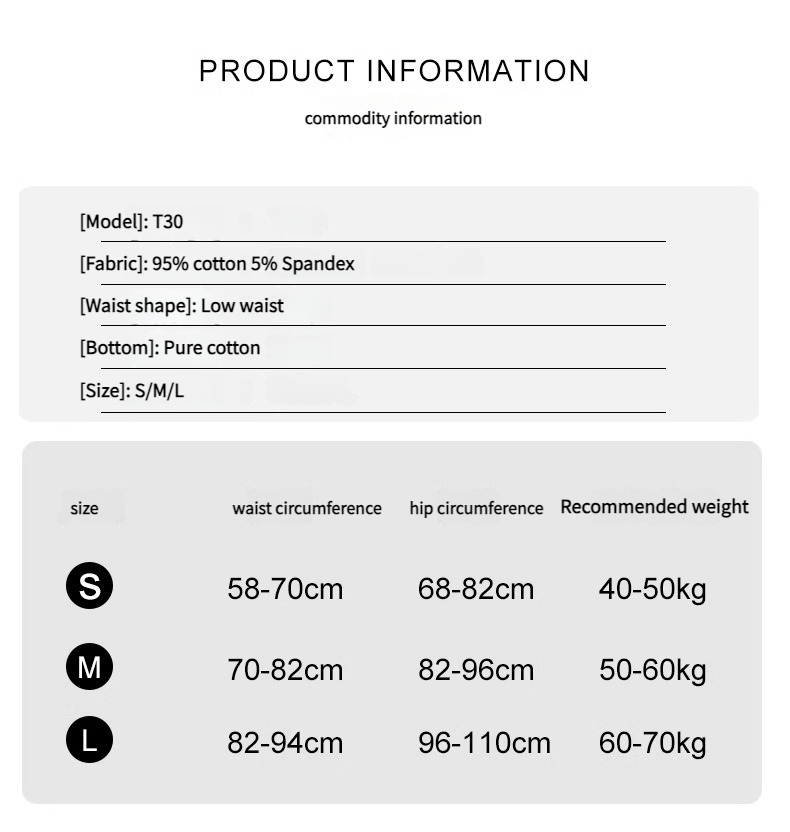 PRODUCT INFORMATION

commodity information

[Model]: T30

[Fabric]: 95% cotton 5% Spandex

[Waist shape]: Low waist

[Bottom]: Pure cotton

[Size]: S/M/L

| size | waist circumference | hip circumference | Recommended weight |
|---|---|---|---|
| S | 58-70cm | 68-82cm | 40-50kg |
| M | 70-82cm | 82-96cm | 50-60kg |
| L | 82-94cm | 96-110cm | 60-70kg |